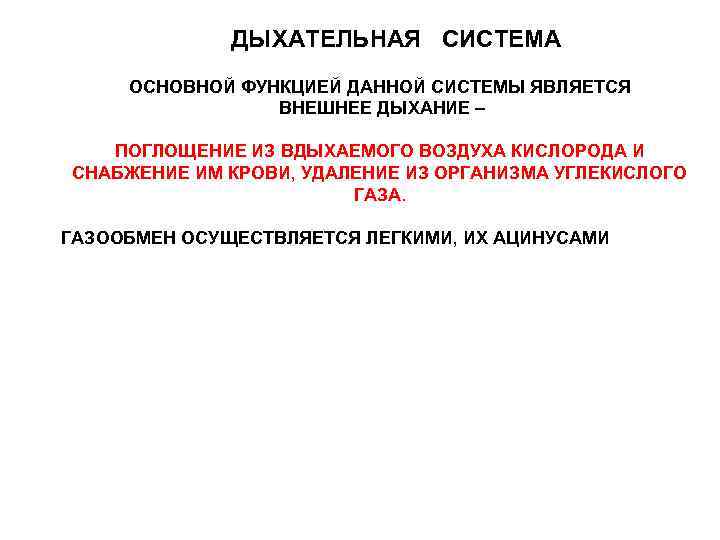 ДЫХАТЕЛЬНАЯ СИСТЕМА

ОСНОВНОЙ ФУНКЦИЕЙ ДАННОЙ СИСТЕМЫ ЯВЛЯЕТСЯ ВНЕШНЕЕ ДЫХАНИЕ –

ПОГЛОЩЕНИЕ ИЗ ВДЫХАЕМОГО ВОЗДУХА КИСЛОРОДА И СНАБЖЕНИЕ ИМ КРОВИ, УДАЛЕНИЕ ИЗ ОРГАНИЗМА УГЛЕКИСЛОГО ГАЗА.

ГАЗООБМЕН ОСУЩЕСТВЛЯЕТСЯ ЛЕГКИМИ, ИХ АЦИНУСАМИ